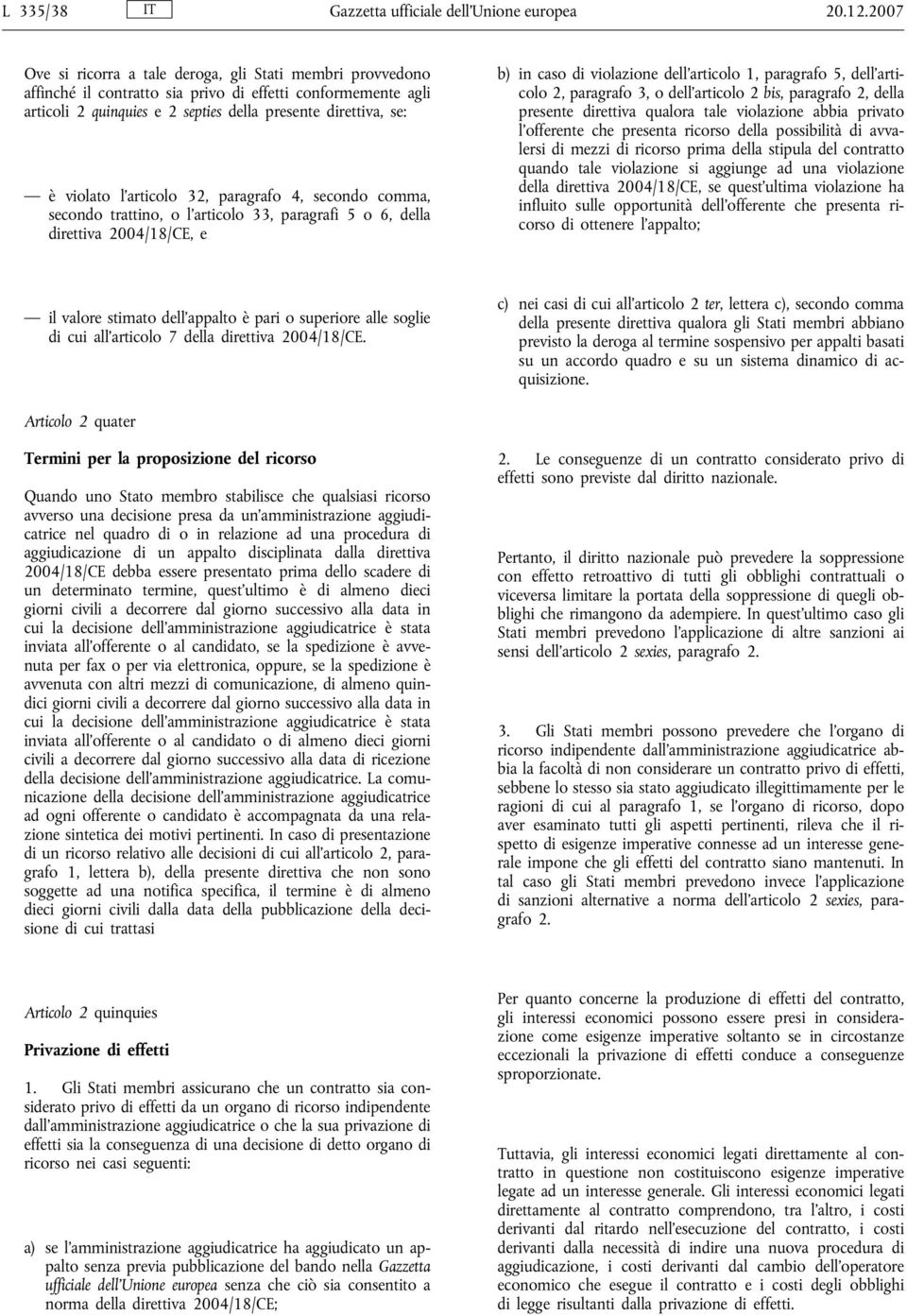 L 335/38 IT Gazzetta ufficiale dell'Unione europea 20.12.2007

Ove si ricorra a tale deroga, gli Stati membri provvedono affinché il contratto sia privo di effetti conformemente agli articoli 2 quinquies e 2 septies della presente direttiva, se:

— è violato l'articolo 32, paragrafo 4, secondo comma, secondo trattino, o l'articolo 33, paragrafi 5 o 6, della direttiva 2004/18/CE, e

— il valore stimato dell'appalto è pari o superiore alle soglie di cui all'articolo 7 della direttiva 2004/18/CE.

Articolo 2 quater

Termini per la proposizione del ricorso

Quando uno Stato membro stabilisce che qualsiasi ricorso avverso una decisione presa da un'amministrazione aggiudicatrice nel quadro di o in relazione ad una procedura di aggiudicazione di un appalto disciplinata dalla direttiva 2004/18/CE debba essere presentato prima dello scadere di un determinato termine, quest'ultimo è di almeno dieci giorni civili a decorrere dal giorno successivo alla data in cui la decisione dell'amministrazione aggiudicatrice è stata inviata all'offerente o al candidato, se la spedizione è avvenuta per fax o per via elettronica, oppure, se la spedizione è avvenuta con altri mezzi di comunicazione, di almeno quindici giorni civili a decorrere dal giorno successivo alla data in cui la decisione dell'amministrazione aggiudicatrice è stata inviata all'offerente o al candidato o di almeno dieci giorni civili a decorrere dal giorno successivo alla data di ricezione della decisione dell'amministrazione aggiudicatrice. La comunicazione della decisione dell'amministrazione aggiudicatrice ad ogni offerente o candidato è accompagnata da una relazione sintetica dei motivi pertinenti. In caso di presentazione di un ricorso relativo alle decisioni di cui all'articolo 2, paragrafo 1, lettera b), della presente direttiva che non sono soggette ad una notifica specifica, il termine è di almeno dieci giorni civili dalla data della pubblicazione della decisione di cui trattasi

Articolo 2 quinquies

Privazione di effetti

1. Gli Stati membri assicurano che un contratto sia considerato privo di effetti da un organo di ricorso indipendente dall'amministrazione aggiudicatrice o che la sua privazione di effetti sia la conseguenza di una decisione di detto organo di ricorso nei casi seguenti:

a) se l'amministrazione aggiudicatrice ha aggiudicato un appalto senza previa pubblicazione del bando nella Gazzetta ufficiale dell'Unione europea senza che ciò sia consentito a norma della direttiva 2004/18/CE;

b) in caso di violazione dell'articolo 1, paragrafo 5, dell'articolo 2, paragrafo 3, o dell'articolo 2 bis, paragrafo 2, della presente direttiva qualora tale violazione abbia privato l'offerente che presenta ricorso della possibilità di avvalersi di mezzi di ricorso prima della stipula del contratto quando tale violazione si aggiunge ad una violazione della direttiva 2004/18/CE, se quest'ultima violazione ha influito sulle opportunità dell'offerente che presenta ricorso di ottenere l'appalto;

c) nei casi di cui all'articolo 2 ter, lettera c), secondo comma della presente direttiva qualora gli Stati membri abbiano previsto la deroga al termine sospensivo per appalti basati su un accordo quadro e su un sistema dinamico di acquisizione.

2. Le conseguenze di un contratto considerato privo di effetti sono previste dal diritto nazionale.

Pertanto, il diritto nazionale può prevedere la soppressione con effetto retroattivo di tutti gli obblighi contrattuali o viceversa limitare la portata della soppressione di quegli obblighi che rimangono da adempiere. In quest'ultimo caso gli Stati membri prevedono l'applicazione di altre sanzioni ai sensi dell'articolo 2 sexies, paragrafo 2.

3. Gli Stati membri possono prevedere che l'organo di ricorso indipendente dall'amministrazione aggiudicatrice abbia la facoltà di non considerare un contratto privo di effetti, sebbene lo stesso sia stato aggiudicato illegittimamente per le ragioni di cui al paragrafo 1, se l'organo di ricorso, dopo aver esaminato tutti gli aspetti pertinenti, rileva che il rispetto di esigenze imperative connesse ad un interesse generale impone che gli effetti del contratto siano mantenuti. In tal caso gli Stati membri prevedono invece l'applicazione di sanzioni alternative a norma dell'articolo 2 sexies, paragrafo 2.

Per quanto concerne la produzione di effetti del contratto, gli interessi economici possono essere presi in considerazione come esigenze imperative soltanto se in circostanze eccezionali la privazione di effetti conduce a conseguenze sproporzionate.

Tuttavia, gli interessi economici legati direttamente al contratto in questione non costituiscono esigenze imperative legate ad un interesse generale. Gli interessi economici legati direttamente al contratto comprendono, tra l'altro, i costi derivanti dal ritardo nell'esecuzione del contratto, i costi derivanti dalla necessità di indire una nuova procedura di aggiudicazione, i costi derivanti dal cambio dell'operatore economico che esegue il contratto e i costi degli obblighi di legge risultanti dalla privazione di effetti.